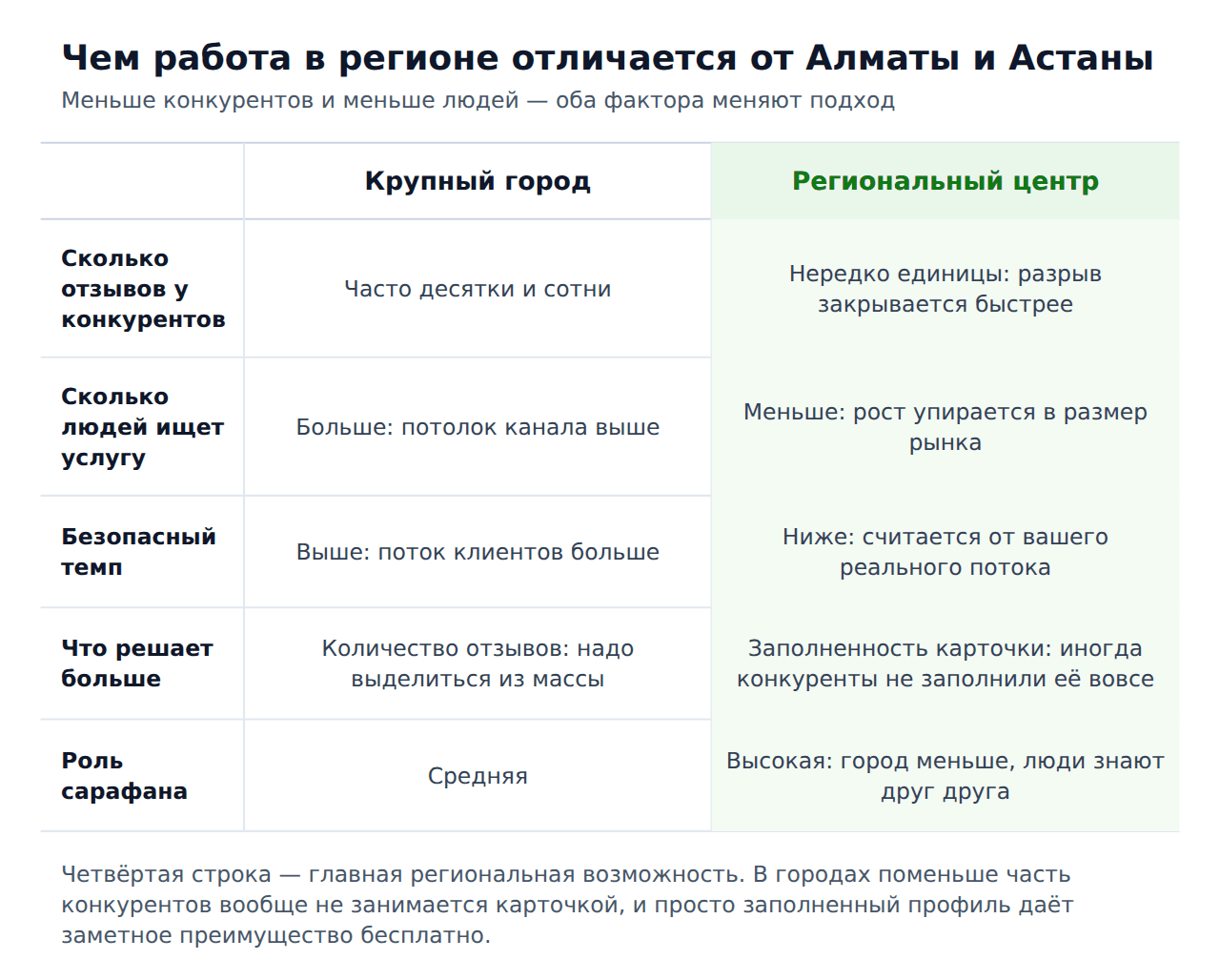 Чем работа в регионе отличается от Алматы и Астаны
Меньше конкурентов и меньше людей — оба фактора меняют подход

| | Крупный город | Региональный центр |
|---|---|---|
| Сколько отзывов у конкурентов | Часто десятки и сотни | Нередко единицы: разрыв закрывается быстрее |
| Сколько людей ищет услугу | Больше: потолок канала выше | Меньше: рост упирается в размер рынка |
| Безопасный темп | Выше: поток клиентов больше | Ниже: считается от вашего реального потока |
| Что решает больше | Количество отзывов: надо выделиться из массы | Заполненность карточки: иногда конкуренты не заполнили её вовсе |
| Роль сарафана | Средняя | Высокая: город меньше, люди знают друг друга |

Четвёртая строка — главная региональная возможность. В городах поменьше часть конкурентов вообще не занимается карточкой, и просто заполненный профиль даёт заметное преимущество бесплатно.